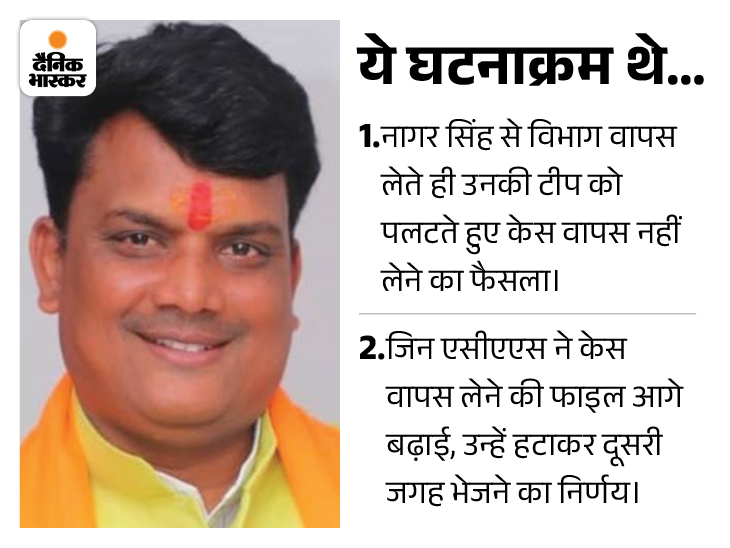 दैनिक भास्कर

ये घटनाक्रम थे...

1.नागर सिंह से विभाग वापस लेते ही उनकी टीप को पलटते हुए केस वापस नहीं लेने का फैसला।

2.जिन एसीएएस ने केस वापस लेने की फाइल आगे बढ़ाई, उन्हें हटाकर दूसरी जगह भेजने का निर्णय।